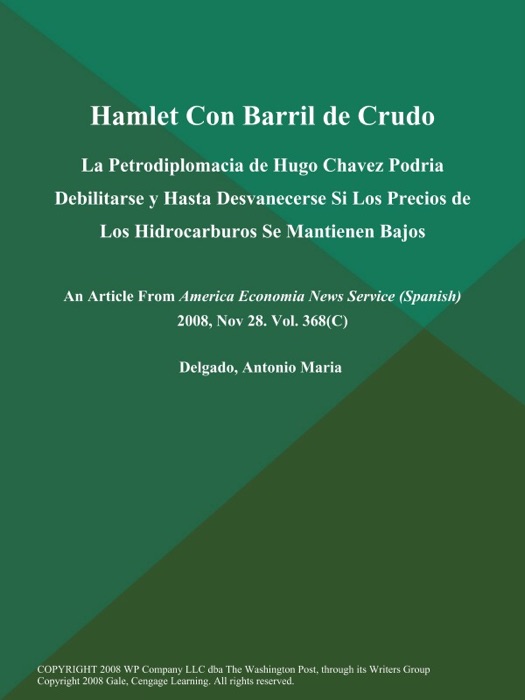 Hamlet Con Barril de Crudo

La Petrodiplomacia de Hugo Chavez Podria Debilitarse y Hasta Desvanecerse Si Los Precios de Los Hidrocarburos Se Mantienen Bajos

An Article From America Economia News Service (Spanish) 2008, Nov 28. Vol. 368(C)

Delgado, Antonio Maria

COPYRIGHT 2008 WP Company LLC dba The Washington Post, through its Writers Group
Copyright 2008 Gale, Cengage Learning. All rights reserved.